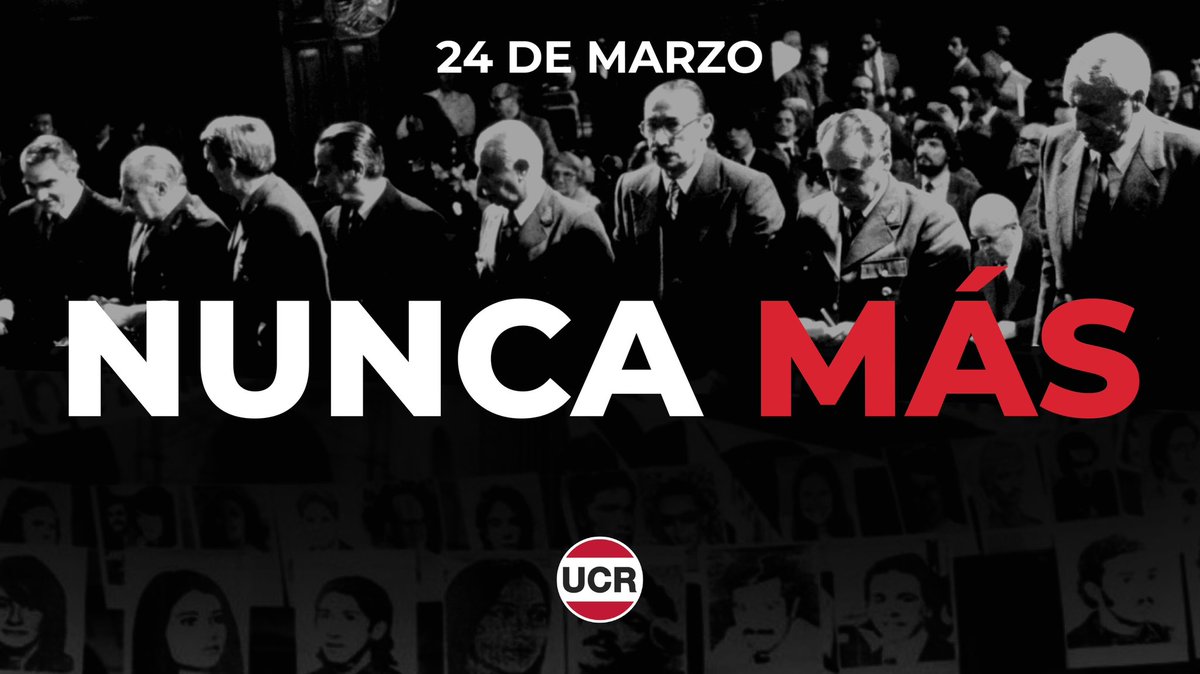 24 DE MARZO

NUNCA MÁS

UCR